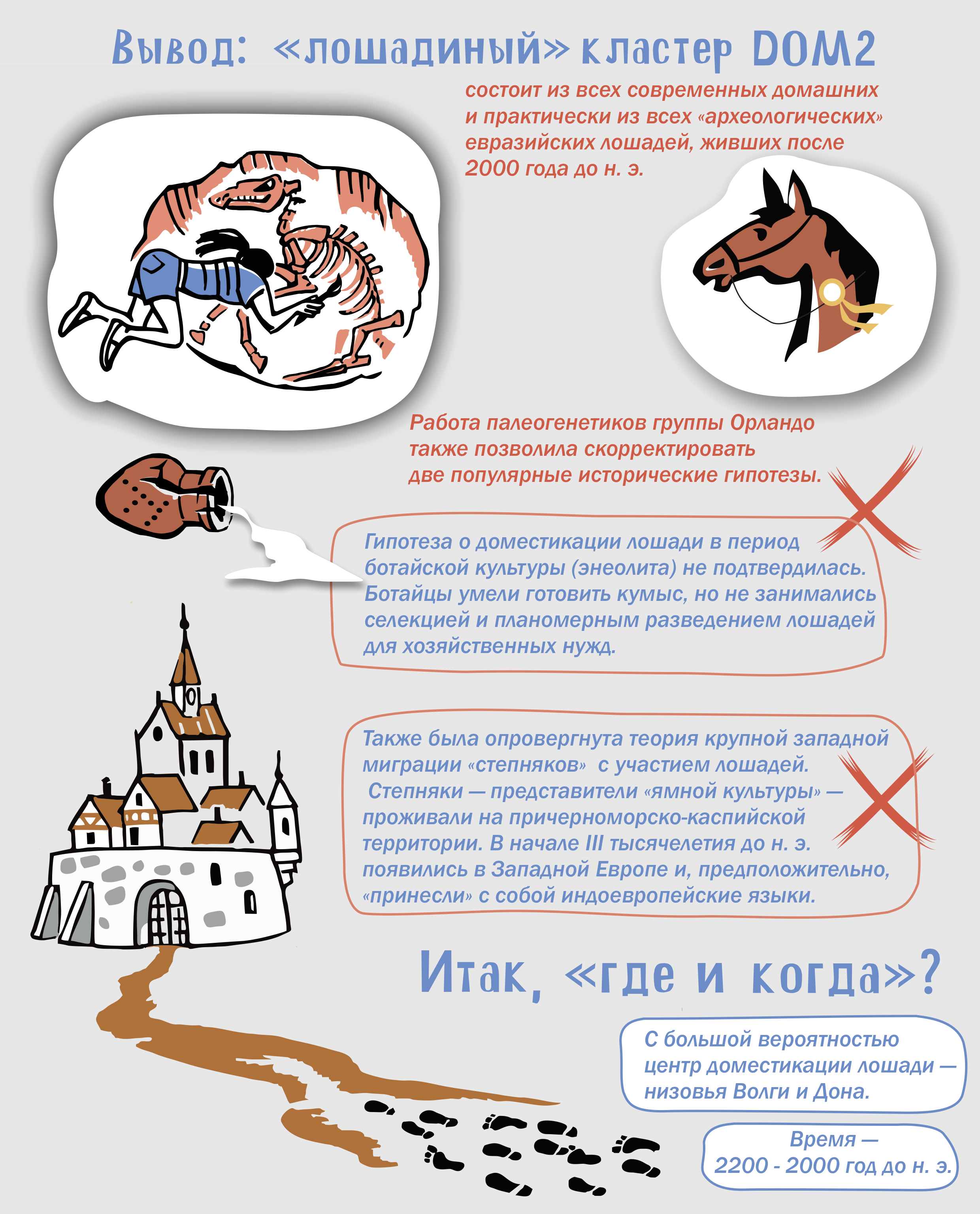 Вывод: «лошадиный» кластер DOM2

состоит из всех современных домашних и практически из всех «археологических» евразийских лошадей, живших после 2000 года до н. э.

Работа палеогенетиков группы Орландо также позволила скорректировать две популярные исторические гипотезы.

Гипотеза о доместикации лошади в период ботайской культуры (энеолита) не подтвердилась. Ботайцы умели готовить кумыс, но не занимались селекцией и планомерным разведением лошадей для хозяйственных нужд.

Также была опровергнута теория крупной западной миграции «степняков» с участием лошадей. Степняки — представители «ямной культуры» — проживали на причерноморско-каспийской территории. В начале III тысячелетия до н. э. появились в Западной Европе и, предположительно, «принесли» с собой индоевропейские языки.

Итак, «где и когда»?

С большой вероятностью центр доместикации лошади — низовья Волги и Дона.

Время — 2200 - 2000 год до н. э.